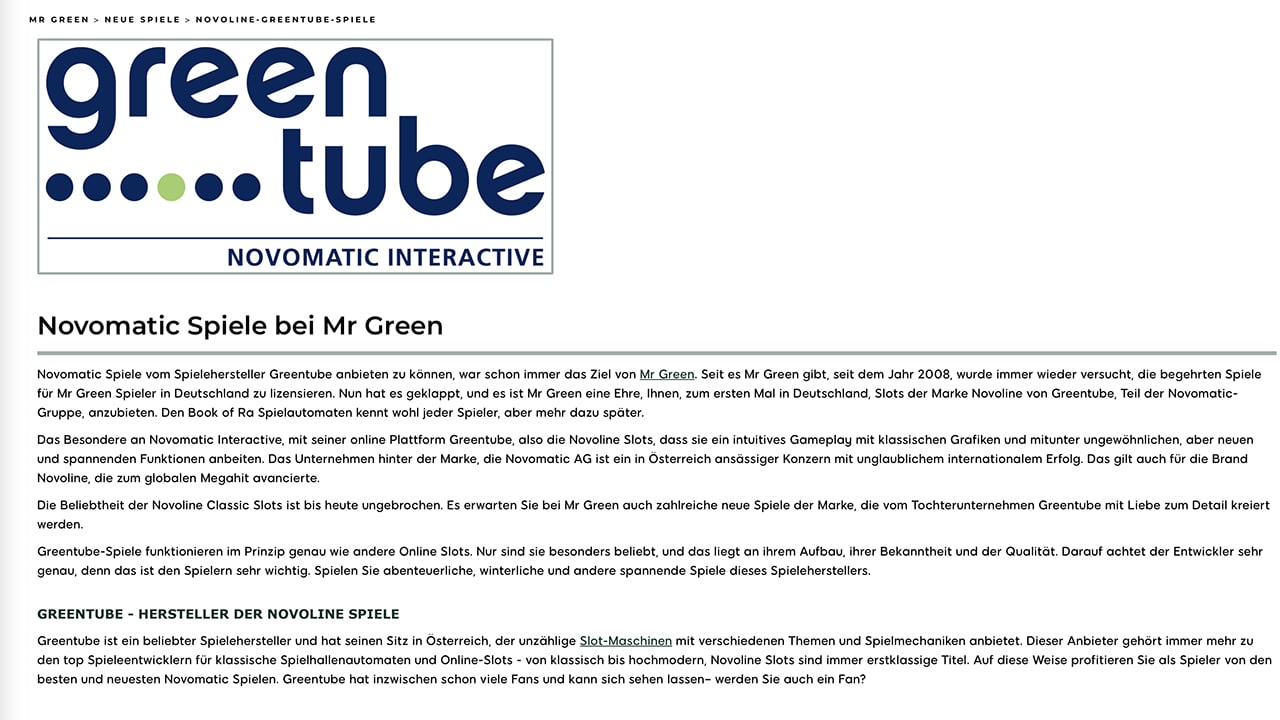 MR GREEN > NEUE SPIELE > NOVOLINE-GREENTUBE-SPIELE

green
tube

NOVOMATIC INTERACTIVE

Novomatic Spiele bei Mr Green

Novomatic Spiele vom Spielehersteller Greentube anbieten zu können, war schon immer das Ziel von Mr Green. Seit es Mr Green gibt, seit dem Jahr 2008, wurde immer wieder versucht, die begehrten Spiele für Mr Green Spieler in Deutschland zu lizensieren. Nun hat es geklappt, und es ist Mr Green eine Ehre, Ihnen, zum ersten Mal in Deutschland, Slots der Marke Novoline von Greentube, Teil der Novomatic-Gruppe, anzubieten. Den Book of Ra Spielautomaten kennt wohl jeder Spieler, aber mehr dazu später.

Das Besondere an Novomatic Interactive, mit seiner online Plattform Greentube, also die Novoline Slots, dass sie ein intuitives Gameplay mit klassischen Grafiken und mitunter ungewöhnlichen, aber neuen und spannenden Funktionen anbeiten. Das Unternehmen hinter der Marke, die Novomatic AG ist ein in Österreich ansässiger Konzern mit unglaublichem internationalem Erfolg. Das gilt auch für die Brand Novoline, die zum globalen Megahit avancierte.

Die Beliebtheit der Novoline Classic Slots ist bis heute ungebrochen. Es erwarten Sie bei Mr Green auch zahlreiche neue Spiele der Marke, die vom Tochterunternehmen Greentube mit Liebe zum Detail kreiert werden.

Greentube-Spiele funktionieren im Prinzip genau wie andere Online Slots. Nur sind sie besonders beliebt, und das liegt an ihrem Aufbau, ihrer Bekanntheit und der Qualität. Darauf achtet der Entwickler sehr genau, denn das ist den Spielern sehr wichtig. Spielen Sie abenteuerliche, winterliche und andere spannende Spiele dieses Spieleherstellers.

GREENTUBE - HERSTELLER DER NOVOLINE SPIELE

Greentube ist ein beliebter Spielehersteller und hat seinen Sitz in Österreich, der unzählige Slot-Maschinen mit verschiedenen Themen und Spielmechaniken anbietet. Dieser Anbieter gehört immer mehr zu den top Spieleentwicklern für klassische Spielhallenautomaten und Online-Slots - von klassisch bis hochmodern, Novoline Slots sind immer erstklassige Titel. Auf diese Weise profitieren Sie als Spieler von den besten und neuesten Novomatic Spielen. Greentube hat inzwischen schon viele Fans und kann sich sehen lassen– werden Sie auch ein Fan?